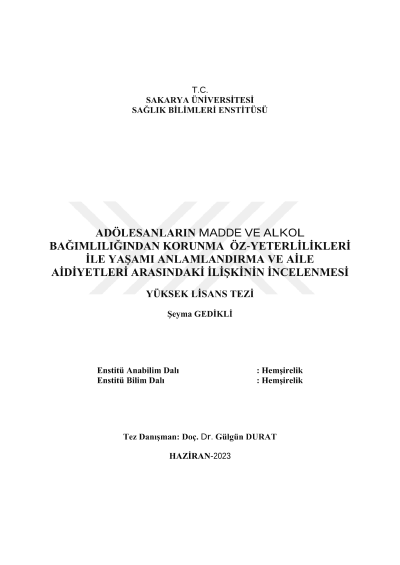 T.C.
SAKARYA ÜNİVERSİTESİ
SAĞLIK BİLİMLERİ ENSTİTÜSÜ

ADÖLESANLARIN MADDE VE ALKOL BAĞIMLILIĞINDAN KORUNMA ÖZ-YETERLİLİKLERİ İLE YAŞAMI ANLAMLANDIRMA VE AİLE AİDİYETLERİ ARASINDAKİ İLİŞKİNİN İNCELENMESİ

YÜKSEK LİSANS TEZİ

Şeyma GEDİKLİ

Enstitü Anabilim Dalı : Hemşirelik
Enstitü Bilim Dalı : Hemşirelik

Tez Danışman: Doç. Dr. Gülgün DURAT

HAZİRAN-2023